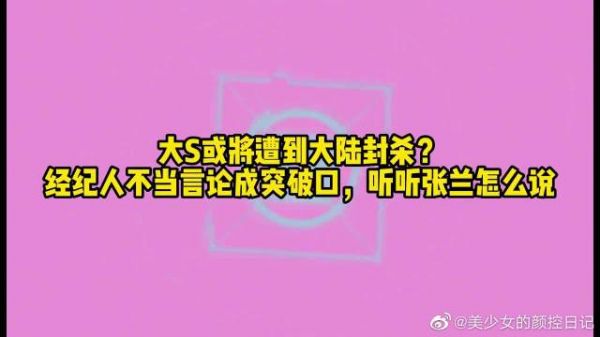 大S或将遭到大陆封杀？
经纪人不当言论成突破口，听听张兰怎么说

@美少女的颜控日记